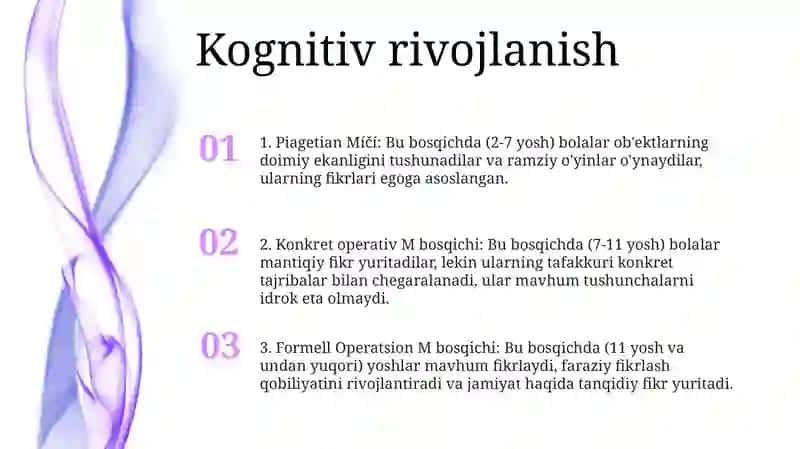 Kognitiv rivojlanish

01

1. Piagetian Míčí: Bu bosqichda (2-7 yosh) bolalar ob'ektlarning doimiy ekanligini tushunadilar va ramziy o'yinlar o'ynaydilar, ularning fikrlari egoga asoslangan.

02

2. Konkret operativ M bosqichi: Bu bosqichda (7-11 yosh) bolalar mantiqiy fikr yuritadilar, lekin ularning tafakkuri konkret tajribalar bilan chegaralanadi, ular mavhum tushunchalarni idrok eta olmaydi.

03

3. Formell Operatsion M bosqichi: Bu bosqichda (11 yosh va undan yuqori) yoshlar mavhum fikrlaydi, faraziy fikrlash qobiliyatini rivojlantiradi va jamiyat haqida tanqidiy fikr yuritadi.